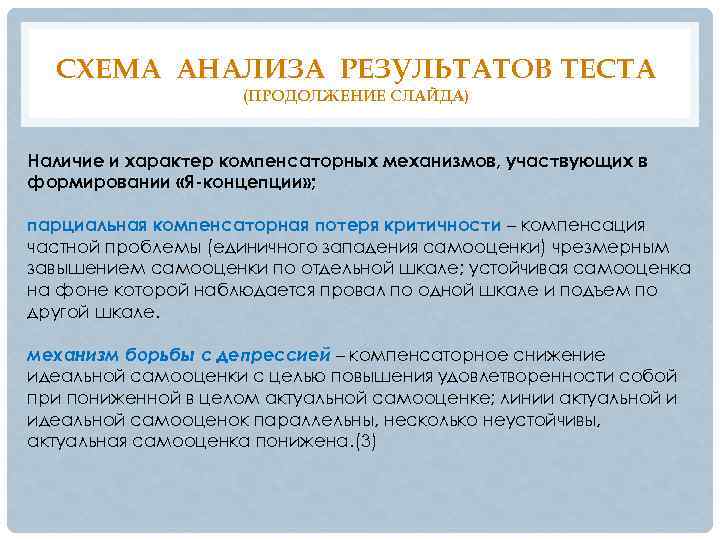 СХЕМА АНАЛИЗА РЕЗУЛЬТАТОВ ТЕСТА
(ПРОДОЛЖЕНИЕ СЛАЙДА)

Наличие и характер компенсаторных механизмов, участвующих в формировании «Я-концепции»;

парциальная компенсаторная потеря критичности – компенсация частной проблемы (единичного западения самооценки) чрезмерным завышением самооценки по отдельной шкале; устойчивая самооценка на фоне которой наблюдается провал по одной шкале и подъем по другой шкале.

механизм борьбы с депрессией – компенсаторное снижение идеальной самооценки с целью повышения удовлетворенности собой при пониженной в целом актуальной самооценке; линии актуальной и идеальной самооценок параллельны, несколько неустойчивы, актуальная самооценка понижена.(3)